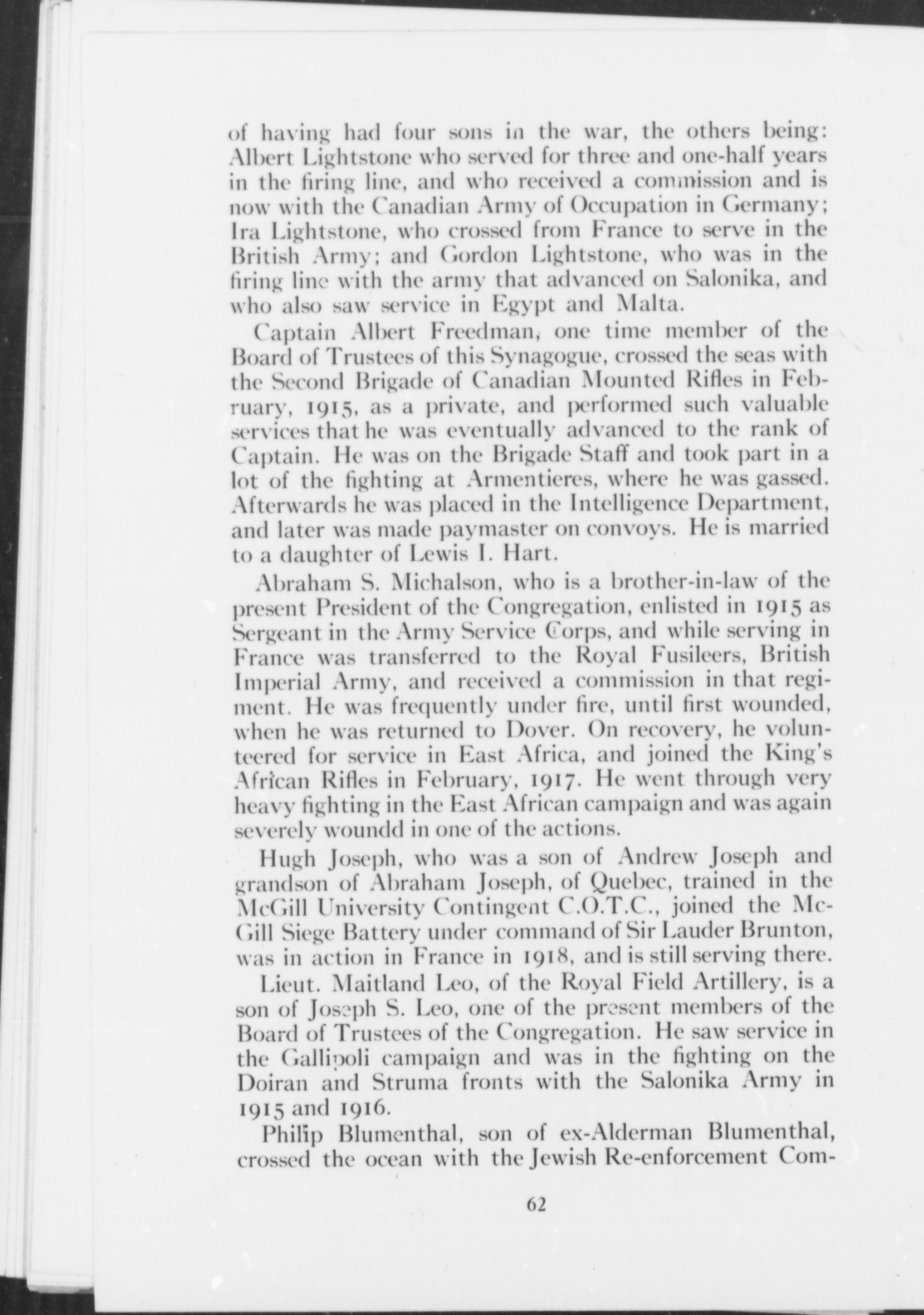 of having had four sons in the war, the others being: Albert Lightstone who served for three and one-half years in the firing line, and who received a commission and is now with the Canadian Army of Occupation in Germany; Ira Lightstone, who crossed from France to serve in the British Army; and Gordon Lightstone, who was in the firing line with the army that advanced on Salonika, and who also saw service in Egypt and Malta.

Captain Albert Freedman, one time member of the Board of Trustees of this Synagogue, crossed the seas with the Second Brigade of Canadian Mounted Rifles in February, 1915, as a private, and performed such valuable services that he was eventually advanced to the rank of Captain. He was on the Brigade Staff and took part in a lot of the fighting at Armentieres, where he was gassed. Afterwards he was placed in the Intelligence Department, and later was made paymaster on convoys. He is married to a daughter of Lewis I. Hart.

Abraham S. Michalson, who is a brother-in-law of the present President of the Congregation, enlisted in 1915 as Sergeant in the Army Service Corps, and while serving in France was transferred to the Royal Fusileers, British Imperial Army, and received a commission in that regiment. He was frequently under fire, until first wounded, when he was returned to Dover. On recovery, he volunteered for service in East Africa, and joined the King's African Rifles in February, 1917. He went through very heavy fighting in the East African campaign and was again severely woundd in one of the actions.

Hugh Joseph, who was a son of Andrew Joseph and grandson of Abraham Joseph, of Quebec, trained in the McGill University Contingent C.O.T.C., joined the McGill Siege Battery under command of Sir Lauder Brunton, was in action in France in 1918, and is still serving there.

Lieut. Maitland Leo, of the Royal Field Artillery, is a son of Joseph S. Leo, one of the present members of the Board of Trustees of the Congregation. He saw service in the Gallipoli campaign and was in the fighting on the Doiran and Struma fronts with the Salonika Army in 1915 and 1916.

Philip Blumenthal, son of ex-Alderman Blumenthal, crossed the ocean with the Jewish Re-enforcement Com-

62